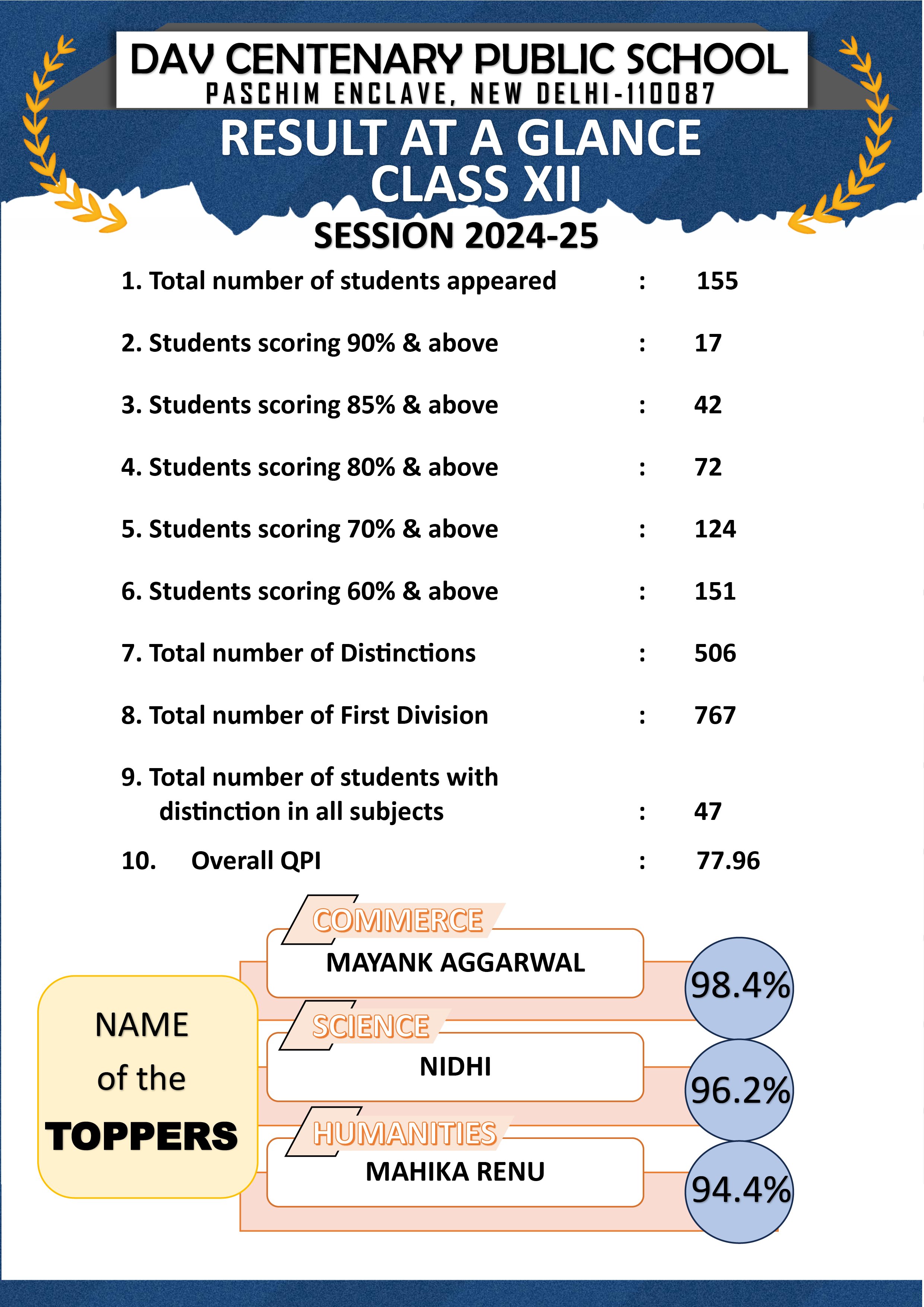 DAV CENTENARY PUBLIC SCHOOL
PASCHIM ENCLAVE, NEW DELHI-110087

RESULT AT A GLANCE
CLASS XII

SESSION 2024-25

1. Total number of students appeared : 155

2. Students scoring 90% & above : 17

3. Students scoring 85% & above : 42

4. Students scoring 80% & above : 72

5. Students scoring 70% & above : 124

6. Students scoring 60% & above : 151

7. Total number of Distinctions : 506

8. Total number of First Division : 767

9. Total number of students with distinction in all subjects : 47

10. Overall QPI : 77.96

NAME of the TOPPERS

COMMERCE
MAYANK AGGARWAL
98.4%

SCIENCE
NIDHI
96.2%

HUMANITIES
MAHIKA RENU
94.4%